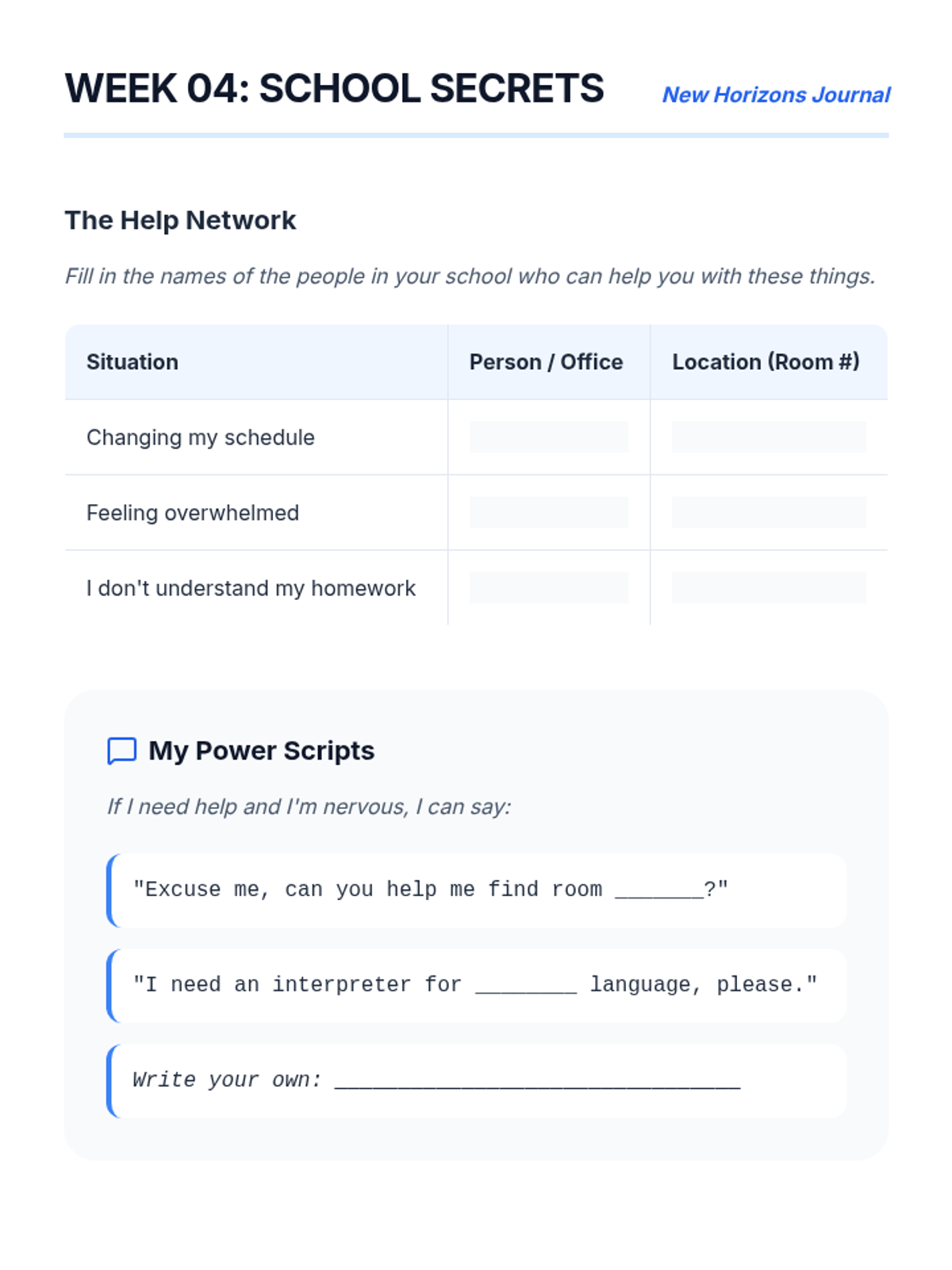 WEEK 04: SCHOOL SECRETS

New Horizons Journal

The Help Network

Fill in the names of the people in your school who can help you with these things.

| Situation | Person / Office | Location (Room #) |
|---|---|---|
| Changing my schedule | | |
| Feeling overwhelmed | | |
| I don't understand my homework | | |

My Power Scripts

If I need help and I'm nervous, I can say:

"Excuse me, can you help me find room _______?"

"I need an interpreter for ________ language, please."

Write your own: ________________________________